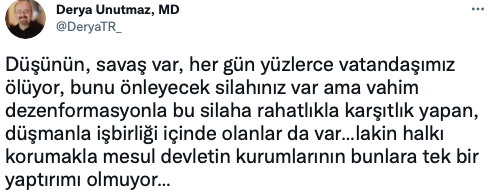 Derya Unutmaz, MD
@DeryaTR_

Düşünün, savaş var, her gün yüzlerce vatandaşımız ölüyor, bunu önleyecek silahınız var ama vahim dezenformasyonla bu silaha rahatlıkla karşıtlık yapan, düşmanla işbirliği içinde olanlar da var…lakin halkı korumakla mesul devletin kurumlarının bunlara tek bir yaptırımı olmuyor…